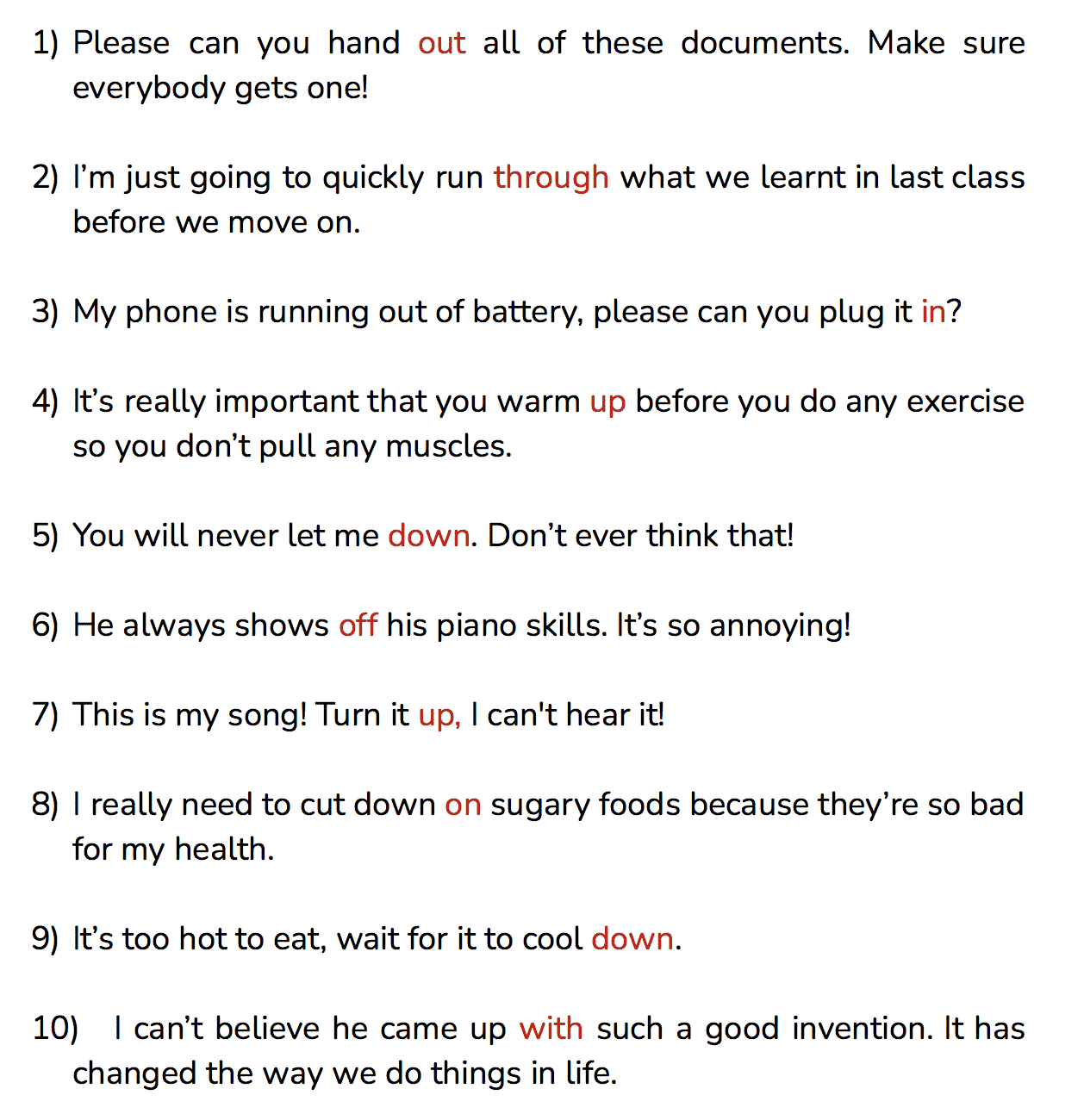 1) Please can you hand out all of these documents. Make sure everybody gets one!

2) I'm just going to quickly run through what we learnt in last class before we move on.

3) My phone is running out of battery, please can you plug it in?

4) It's really important that you warm up before you do any exercise so you don't pull any muscles.

5) You will never let me down. Don't ever think that!

6) He always shows off his piano skills. It's so annoying!

7) This is my song! Turn it up, I can't hear it!

8) I really need to cut down on sugary foods because they're so bad for my health.

9) It's too hot to eat, wait for it to cool down.

10) I can't believe he came up with such a good invention. It has changed the way we do things in life.